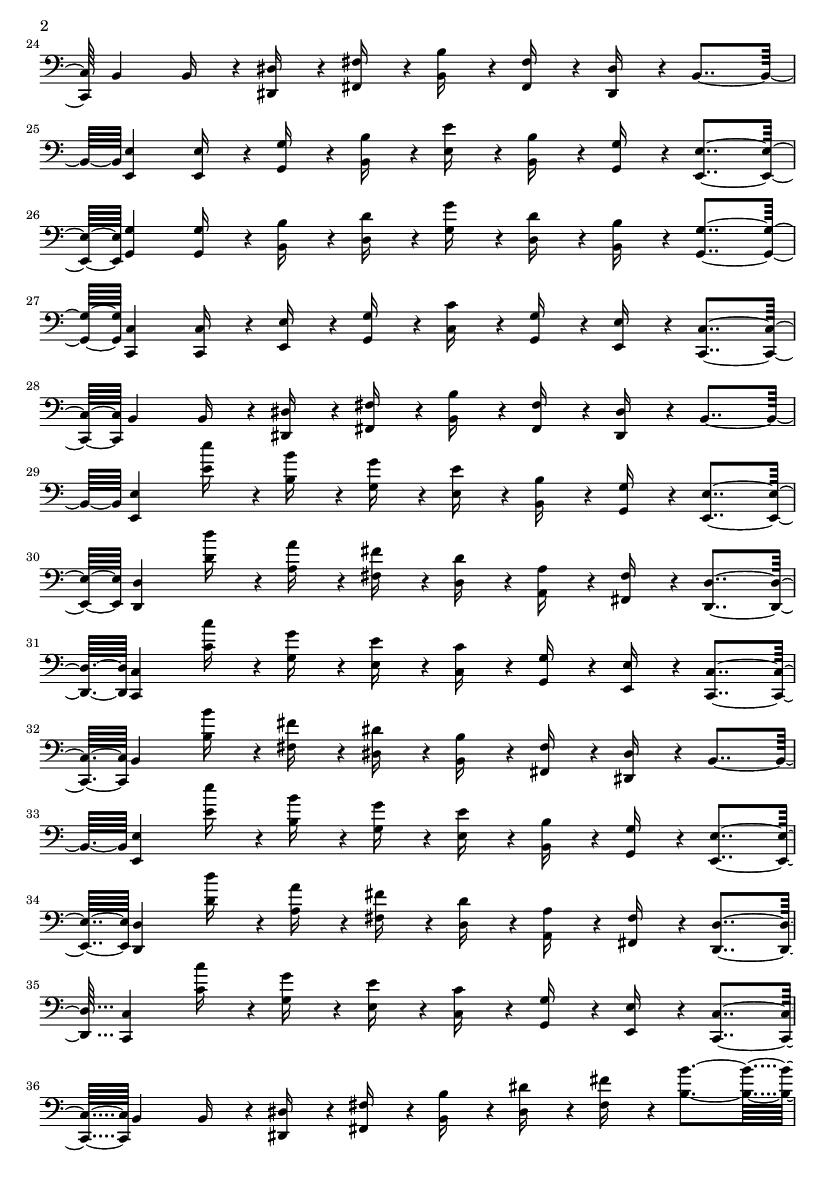 2

24

25

26

27

28

29

30

31

32

33

34

35

36